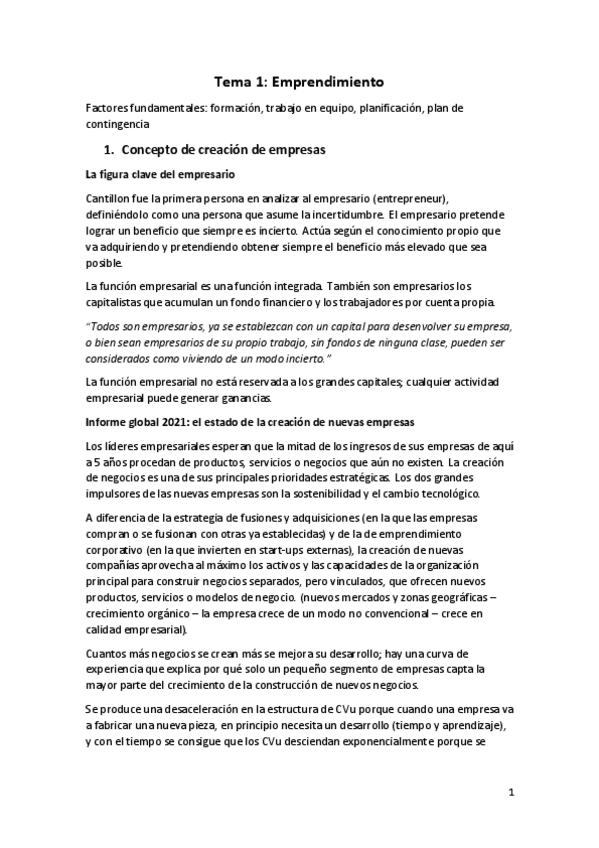 Tema 1: Emprendimiento

Factores fundamentales: formación, trabajo en equipo, planificación, plan de contingencia

1. Concepto de creación de empresas

La figura clave del empresario

Cantillon fue la primera persona en analizar al empresario (entrepreneur), definiéndolo como una persona que asume la incertidumbre. El empresario pretende lograr un beneficio que siempre es incierto. Actúa según el conocimiento propio que va adquiriendo y pretendiendo obtener siempre el beneficio más elevado que sea posible.

La función empresarial es una función integrada. También son empresarios los capitalistas que acumulan un fondo financiero y los trabajadores por cuenta propia.

"Todos son empresarios, ya se establezcan con un capital para desenvolver su empresa, o bien sean empresarios de su propio trabajo, sin fondos de ninguna clase, pueden ser considerados como viviendo de un modo incierto."

La función empresarial no está reservada a los grandes capitales; cualquier actividad empresarial puede generar ganancias.

Informe global 2021: el estado de la creación de nuevas empresas

Los líderes empresariales esperan que la mitad de los ingresos de sus empresas de aquí a 5 años procedan de productos, servicios o negocios que aún no existen. La creación de negocios es una de sus principales prioridades estratégicas. Los dos grandes impulsores de las nuevas empresas son la sostenibilidad y el cambio tecnológico.

A diferencia de la estrategia de fusiones y adquisiciones (en la que las empresas compran o se fusionan con otras ya establecidas) y de la de emprendimiento corporativo (en la que invierten en start-ups externas), la creación de nuevas compañías aprovecha al máximo los activos y las capacidades de la organización principal para construir negocios separados, pero vinculados, que ofrecen nuevos productos, servicios o modelos de negocio. (nuevos mercados y zonas geográficas – crecimiento orgánico – la empresa crece de un modo no convencional – crece en calidad empresarial).

Cuantos más negocios se crean más se mejora su desarrollo; hay una curva de experiencia que explica por qué solo un pequeño segmento de empresas capta la mayor parte del crecimiento de la construcción de nuevos negocios.

Se produce una desaceleración en la estructura de CVu porque cuando una empresa va a fabricar una nueva pieza, en principio necesita un desarrollo (tiempo y aprendizaje), y con el tiempo se consigue que los CVu desciendan exponencialmente porque se

1